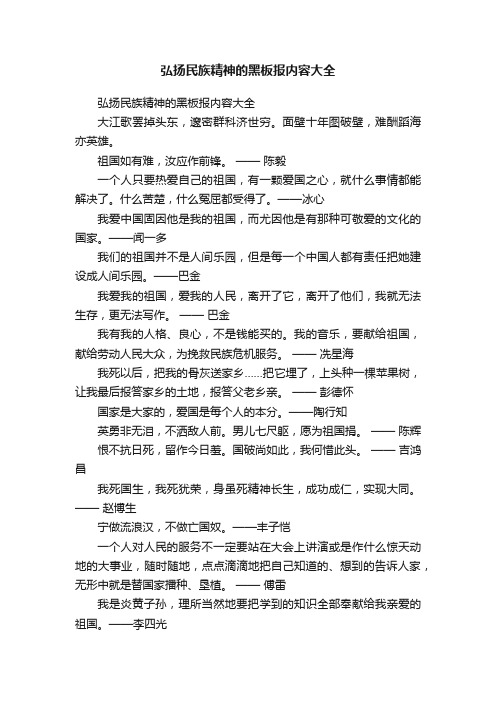 弘扬民族精神的黑板报内容大全

弘扬民族精神的黑板报内容大全

大江歌罢掉头东，邃密群科济世穷。面壁十年图破壁，难酬蹈海亦英雄。

祖国如有难，汝应作前锋。 —— 陈毅

一个人只要热爱自己的祖国，有一颗爱国之心，就什么事情都能解决了。什么苦楚，什么冤屈都受得了。——冰心

我爱中国固因他是我的祖国，而尤因他是有那种可敬爱的文化的国家。——闻一多

我们的祖国并不是人间乐园，但是每一个中国人都有责任把她建设成人间乐园。——巴金

我爱我的祖国，爱我的人民，离开了它，离开了他们，我就无法生存，更无法写作。 —— 巴金

我有我的人格、良心，不是钱能买的。我的音乐，要献给祖国，献给劳动人民大众，为挽救民族危机服务。 —— 冼星海

我死以后，把我的骨灰送家乡……把它埋了，上头种一棵苹果树，让我最后报答家乡的土地，报答父老乡亲。 —— 彭德怀

国家是大家的，爱国是每个人的本分。——陶行知

英勇非无泪，不洒敌人前。男儿七尺躯，愿为祖国捐。 —— 陈辉

恨不抗日死，留作今日羞。国破尚如此，我何惜此头。 —— 吉鸿昌

我死国生，我死犹荣，身虽死精神长生，成功成仁，实现大同。 —— 赵博生

宁做流浪汉，不做亡国奴。——丰子恺

一个人对人民的服务不一定要站在大会上讲演或是作什么惊天动地的大事业，随时随地，点点滴滴地把自己知道的、想到的告诉人家，无形中就是替国家播种、垦植。 —— 傅雷

我是炎黄子孙，理所当然地要把学到的知识全部奉献给我亲爱的祖国。——李四光